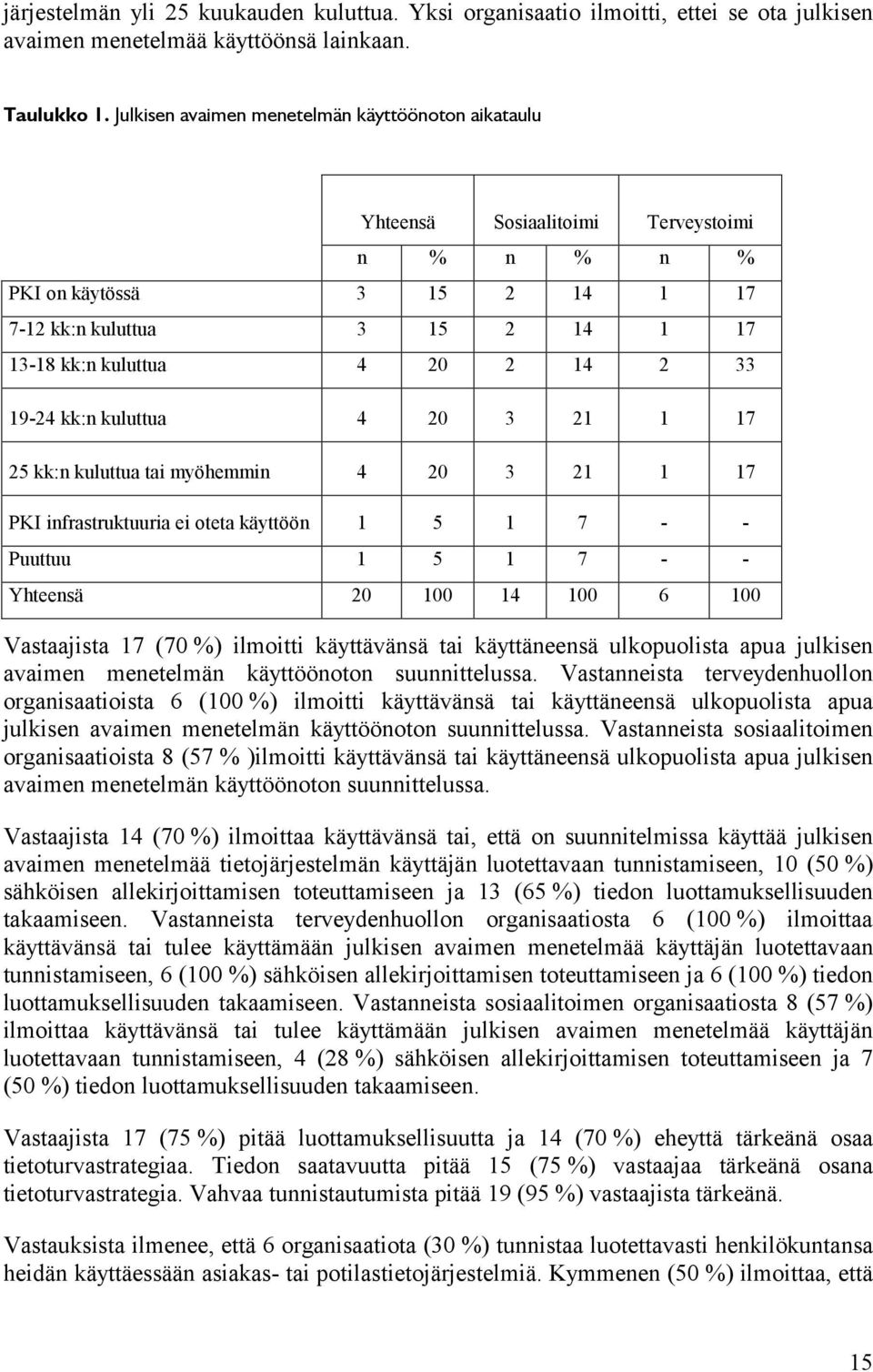 järjestelmän yli 25 kuukauden kuluttua. Yksi organisaatio ilmoitti, ettei se ota julkisen avaimen menetelmää käyttöönsä lainkaan.

Taulukko 1. Julkisen avaimen menetelmän käyttöönoton aikataulu

| | Yhteensä | | Sosiaalitoimi | | Terveystoimi | |
|---|---|---|---|---|---|---|
| | n | % | n | % | n | % |
| PKI on käytössä | 3 | 15 | 2 | 14 | 1 | 17 |
| 7-12 kk:n kuluttua | 3 | 15 | 2 | 14 | 1 | 17 |
| 13-18 kk:n kuluttua | 4 | 20 | 2 | 14 | 2 | 33 |
| 19-24 kk:n kuluttua | 4 | 20 | 3 | 21 | 1 | 17 |
| 25 kk:n kuluttua tai myöhemmin | 4 | 20 | 3 | 21 | 1 | 17 |
| PKI infrastruktuuria ei oteta käyttöön | 1 | 5 | 1 | 7 | - | - |
| Puuttuu | 1 | 5 | 1 | 7 | - | - |
| Yhteensä | 20 | 100 | 14 | 100 | 6 | 100 |

Vastaajista 17 (70 %) ilmoitti käyttävänsä tai käyttäneensä ulkopuolista apua julkisen avaimen menetelmän käyttöönoton suunnittelussa. Vastanneista terveydenhuollon organisaatioista 6 (100 %) ilmoitti käyttävänsä tai käyttäneensä ulkopuolista apua julkisen avaimen menetelmän käyttöönoton suunnittelussa. Vastanneista sosiaalitoimen organisaatioista 8 (57 % )ilmoitti käyttävänsä tai käyttäneensä ulkopuolista apua julkisen avaimen menetelmän käyttöönoton suunnittelussa.

Vastaajista 14 (70 %) ilmoittaa käyttävänsä tai, että on suunnitelmissa käyttää julkisen avaimen menetelmää tietojärjestelmän käyttäjän luotettavaan tunnistamiseen, 10 (50 %) sähköisen allekirjoittamisen toteuttamiseen ja 13 (65 %) tiedon luottamuksellisuuden takaamiseen. Vastanneista terveydenhuollon organisaatiosta 6 (100 %) ilmoittaa käyttävänsä tai tulee käyttämään julkisen avaimen menetelmää käyttäjän luotettavaan tunnistamiseen, 6 (100 %) sähköisen allekirjoittamisen toteuttamiseen ja 6 (100 %) tiedon luottamuksellisuuden takaamiseen. Vastanneista sosiaalitoimen organisaatiosta 8 (57 %) ilmoittaa käyttävänsä tai tulee käyttämään julkisen avaimen menetelmää käyttäjän luotettavaan tunnistamiseen, 4 (28 %) sähköisen allekirjoittamisen toteuttamiseen ja 7 (50 %) tiedon luottamuksellisuuden takaamiseen.

Vastaajista 17 (75 %) pitää luottamuksellisuutta ja 14 (70 %) eheyttä tärkeänä osaa tietoturvastrategiaa. Tiedon saatavuutta pitää 15 (75 %) vastaajaa tärkeänä osana tietoturvastrategia. Vahvaa tunnistautumista pitää 19 (95 %) vastaajista tärkeänä.

Vastauksista ilmenee, että 6 organisaatiota (30 %) tunnistaa luotettavasti henkilökuntansa heidän käyttäessään asiakas- tai potilastietojärjestelmiä. Kymmenen (50 %) ilmoittaa, että

15